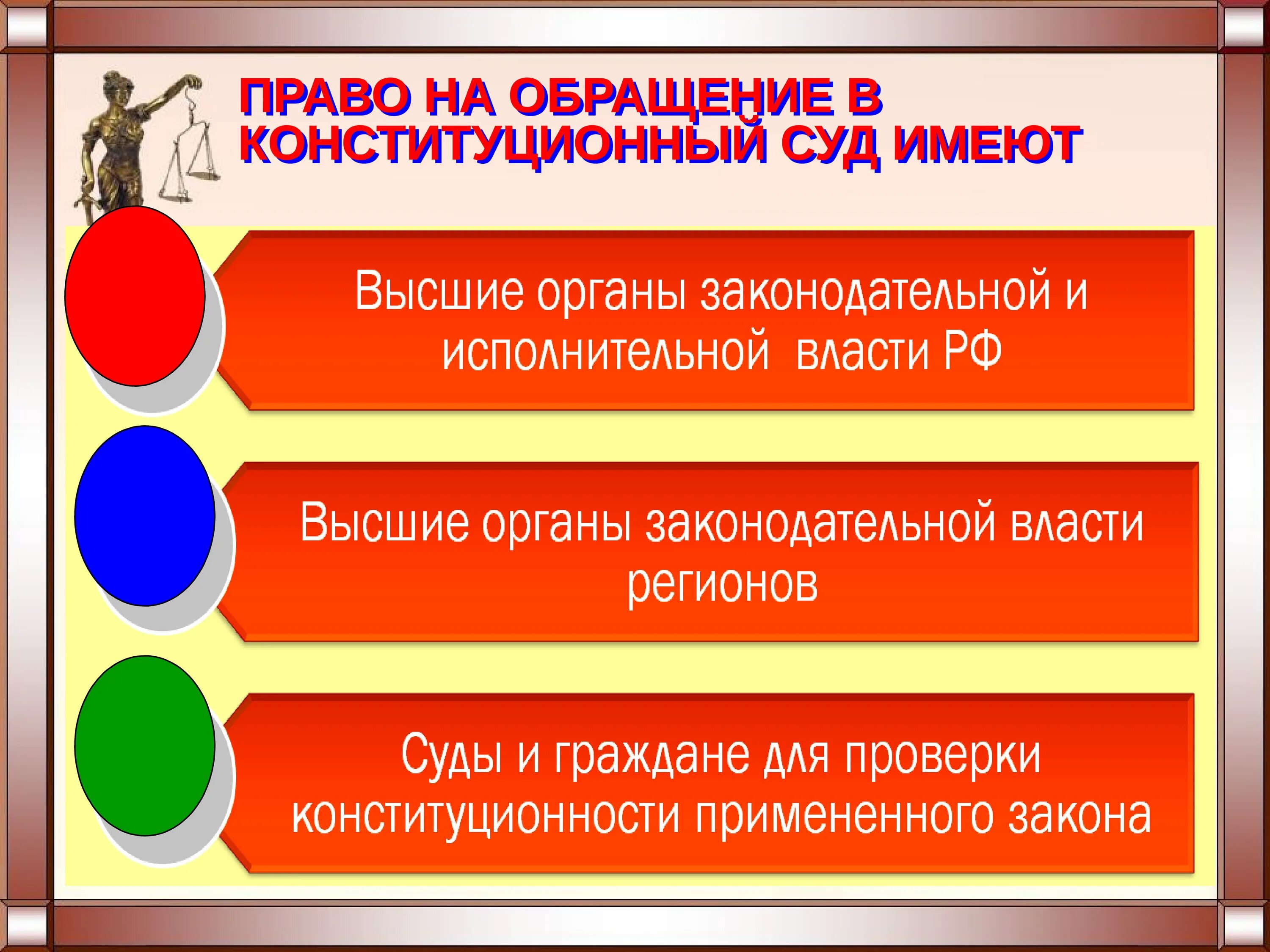 ПРАВО НА ОБРАЩЕНИЕ В КОНСТИТУЦИОННЫЙ СУД ИМЕЮТ

Высшие органы законодательной и исполнительной власти РФ

Высшие органы законодательной власти регионов

Суды и граждане для проверки конституционности примененного закона